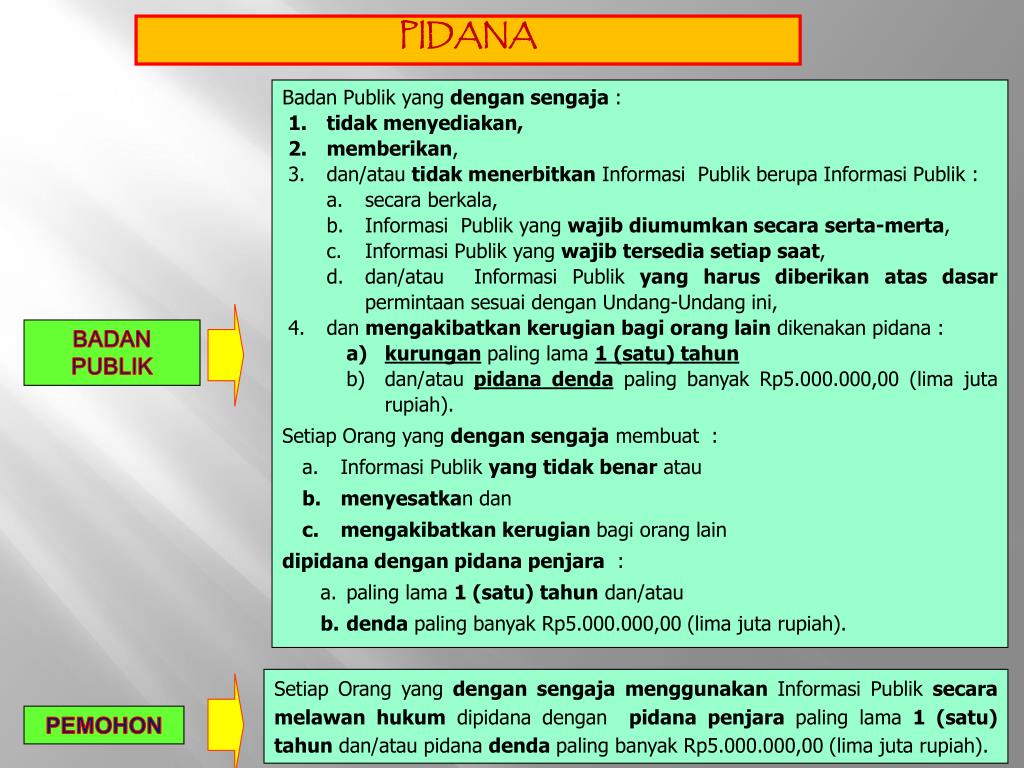 PIDANA

BADAN PUBLIK

Badan Publik yang dengan sengaja :
1. tidak menyediakan,
2. memberikan,
3. dan/atau tidak menerbitkan Informasi Publik berupa Informasi Publik :
a. secara berkala,
b. Informasi Publik yang wajib diumumkan secara serta-merta,
c. Informasi Publik yang wajib tersedia setiap saat,
d. dan/atau Informasi Publik yang harus diberikan atas dasar permintaan sesuai dengan Undang-Undang ini,
4. dan mengakibatkan kerugian bagi orang lain dikenakan pidana :
a) kurungan paling lama 1 (satu) tahun
b) dan/atau pidana denda paling banyak Rp5.000.000,00 (lima juta rupiah).

Setiap Orang yang dengan sengaja membuat :
a. Informasi Publik yang tidak benar atau
b. menyesatkan dan
c. mengakibatkan kerugian bagi orang lain
dipidana dengan pidana penjara :
a. paling lama 1 (satu) tahun dan/atau
b. denda paling banyak Rp5.000.000,00 (lima juta rupiah).

PEMOHON

Setiap Orang yang dengan sengaja menggunakan Informasi Publik secara melawan hukum dipidana dengan pidana penjara paling lama 1 (satu) tahun dan/atau pidana denda paling banyak Rp5.000.000,00 (lima juta rupiah).